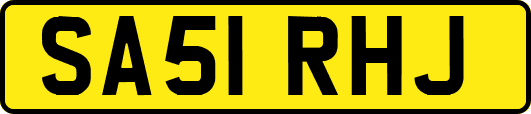 SA51 RHJ